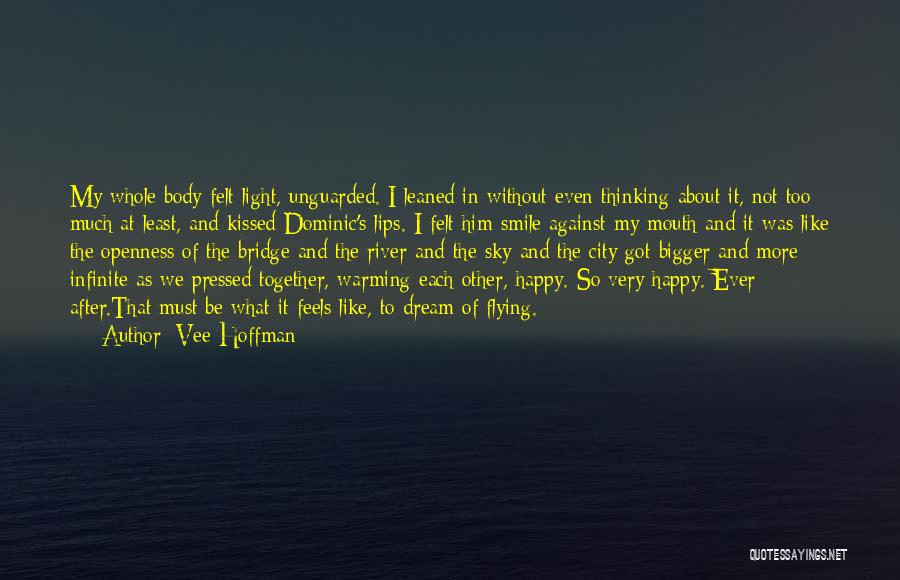 My whole body felt light, unguarded. I leaned in without even thinking about it, not too much at least, and kissed Dominic's lips. I felt him smile against my mouth and it was like the openness of the bridge and the river and the sky and the city got bigger and more infinite as we pressed together, warming each other, happy. So very happy. Ever after.That must be what it feels like, to dream of flying.

Author: Vee Hoffman

QUOTESSAYINGS.NET